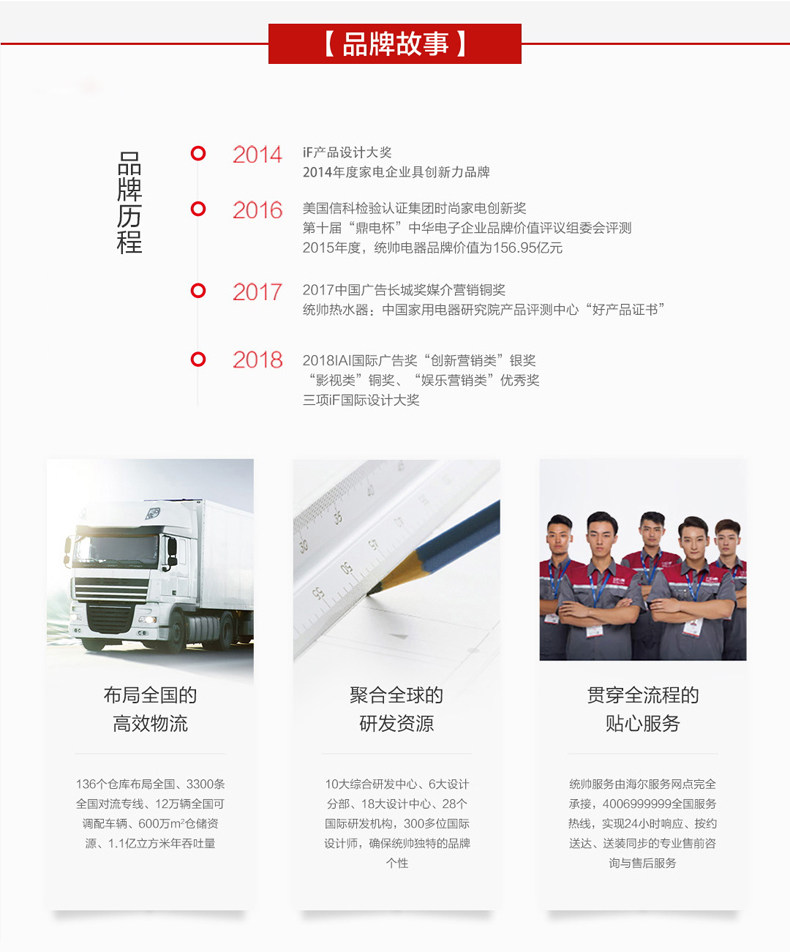 【品牌故事】

品牌历程

2014
iF产品设计大奖
2014年度家电企业具创新力品牌

2016
美国信科检验认证集团时尚家电创新奖
第十届“鼎电杯”中华电子企业品牌价值评议组委会评测
2015年度，统帅电器品牌价值为156.95亿元

2017
2017中国广告长城奖媒介营销铜奖
统帅热水器：中国家用电器研究院产品评测中心“好产品证书”

2018
2018IAI国际广告奖“创新营销类”银奖
“影视类”铜奖、“娱乐营销类”优秀奖
三项iF国际设计大奖

布局全国的
高效物流

136个仓库布局全国、3300条全国对流专线、12万辆全国可调配车辆、600万$m^2$仓储资源、1.1亿立方米年吞吐量

聚合全球的
研发资源

10大综合研发中心、6大设计分部、18大设计中心、28个国际研发机构，300多位国际设计师，确保统帅独特的品牌个性

贯穿全流程的
贴心服务

统帅服务由海尔服务网点完全承接，4006999999全国服务热线，实现24小时响应、按约送达、送装同步的专业售前咨询与售后服务